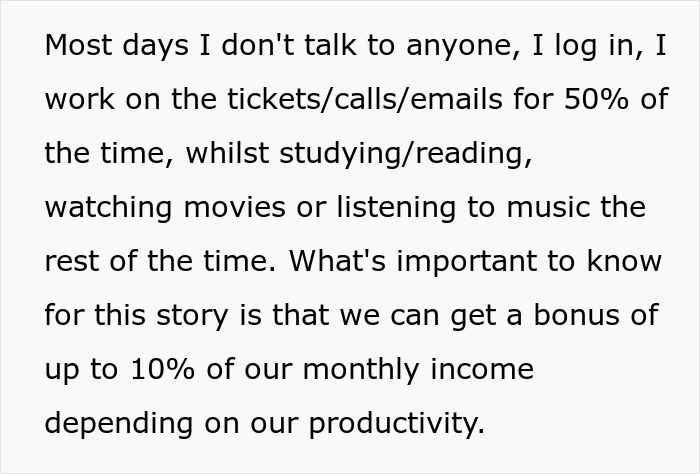 Most days I don't talk to anyone, I log in, I work on the tickets/calls/emails for 50% of the time, whilst studying/reading, watching movies or listening to music the rest of the time. What's important to know for this story is that we can get a bonus of up to 10% of our monthly income depending on our productivity.